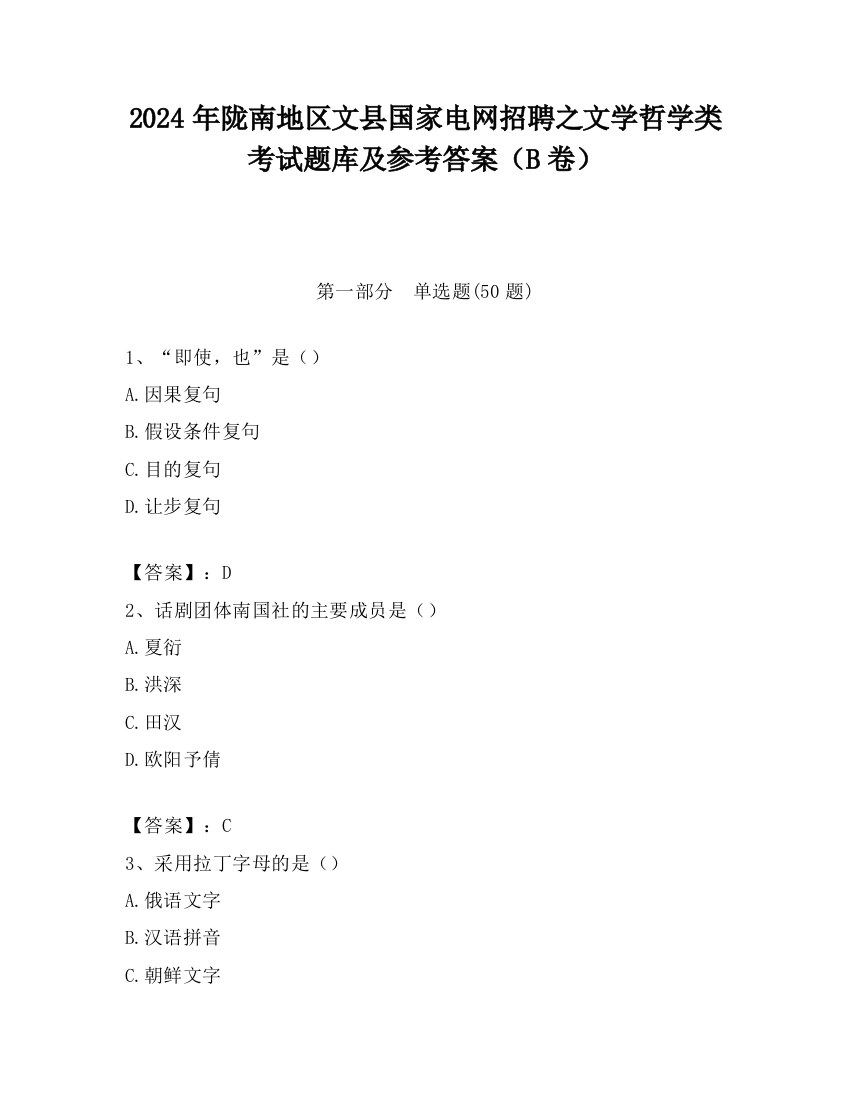 2024 年陇南地区文县国家电网招聘之文学哲学类考试题库及参考答案（B 卷）

第一部分　单选题(50 题)

1、“即使，也”是（）

A.因果复句

B.假设条件复句

C.目的复句

D.让步复句

【答案】：D

2、话剧团体南国社的主要成员是（）

A.夏衍

B.洪深

C.田汉

D.欧阳予倩

【答案】：C

3、采用拉丁字母的是（）

A.俄语文字

B.汉语拼音

C.朝鲜文字